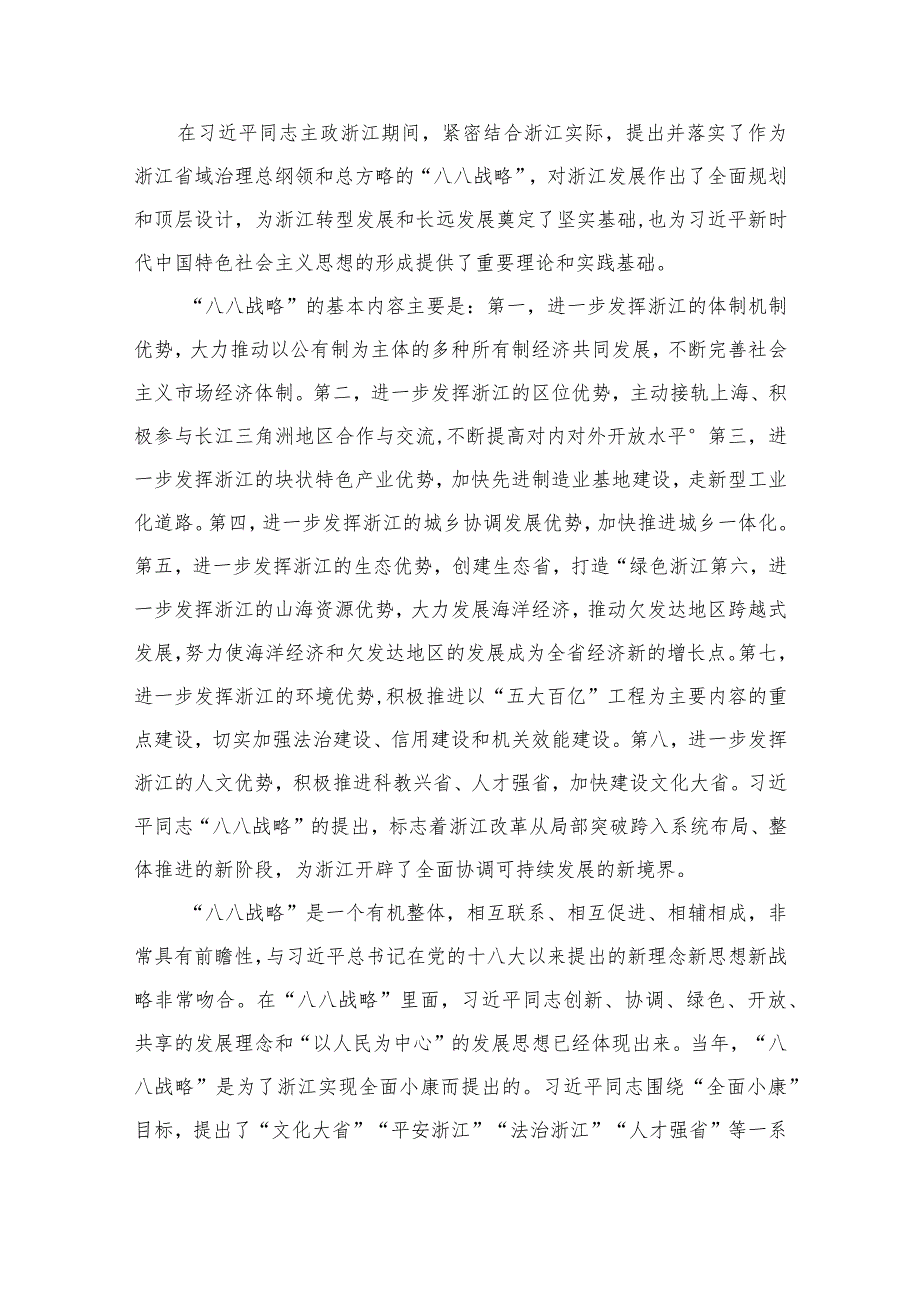 在习近平同志主政浙江期间，紧密结合浙江实际，提出并落实了作为浙江省域治理总纲领和总方略的“八八战略”，对浙江发展作出了全面规划和顶层设计，为浙江转型发展和长远发展奠定了坚实基础，也为习近平新时代中国特色社会主义思想的形成提供了重要理论和实践基础。

“八八战略”的基本内容主要是：第一，进一步发挥浙江的体制机制优势，大力推动以公有制为主体的多种所有制经济共同发展，不断完善社会主义市场经济体制。第二，进一步发挥浙江的区位优势，主动接轨上海、积极参与长江三角洲地区合作与交流，不断提高对内对外开放水平°第三，进一步发挥浙江的块状特色产业优势，加快先进制造业基地建设，走新型工业化道路。第四，进一步发挥浙江的城乡协调发展优势，加快推进城乡一体化。第五，进一步发挥浙江的生态优势，创建生态省，打造“绿色浙江第六，进一步发挥浙江的山海资源优势，大力发展海洋经济，推动欠发达地区跨越式发展，努力使海洋经济和欠发达地区的发展成为全省经济新的增长点。第七，进一步发挥浙江的环境优势，积极推进以“五大百亿”工程为主要内容的重点建设，切实加强法治建设、信用建设和机关效能建设。第八，进一步发挥浙江的人文优势，积极推进科教兴省、人才强省，加快建设文化大省。习近平同志“八八战略”的提出，标志着浙江改革从局部突破跨入系统布局、整体推进的新阶段，为浙江开辟了全面协调可持续发展的新境界。

“八八战略”是一个有机整体，相互联系、相互促进、相辅相成，非常具有前瞻性，与习近平总书记在党的十八大以来提出的新理念新思想新战略非常吻合。在“八八战略”里面，习近平同志创新、协调、绿色、开放、共享的发展理念和“以人民为中心”的发展思想已经体现出来。当年，“八八战略”是为了浙江实现全面小康而提出的。习近平同志围绕“全面小康”目标，提出了“文化大省”“平安浙江”“法治浙江”“人才强省”等一系